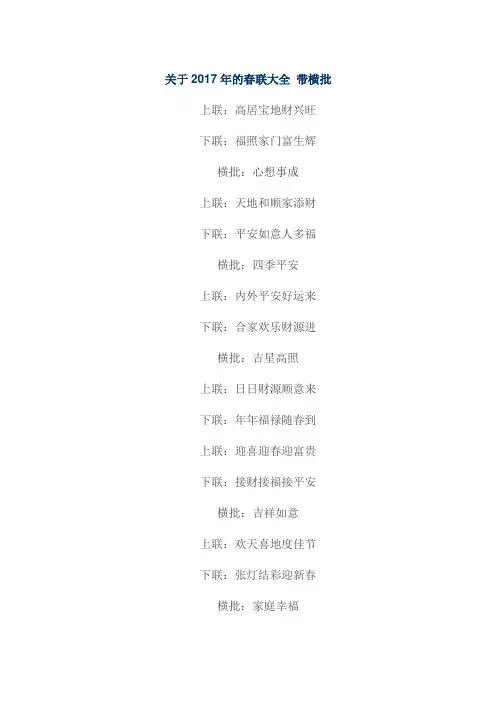 关于2017年的春联大全 带横批

上联：高居宝地财兴旺

下联：福照家门富生辉

横批：心想事成

上联：天地和顺家添财

下联：平安如意人多福

横批：四季平安

上联：内外平安好运来

下联：合家欢乐财源进

横批：吉星高照

上联：日日财源顺意来

下联：年年福禄随春到

上联：迎喜迎春迎富贵

下联：接财接福接平安

横批：吉祥如意

上联：欢天喜地度佳节

下联：张灯结彩迎新春

横批：家庭幸福